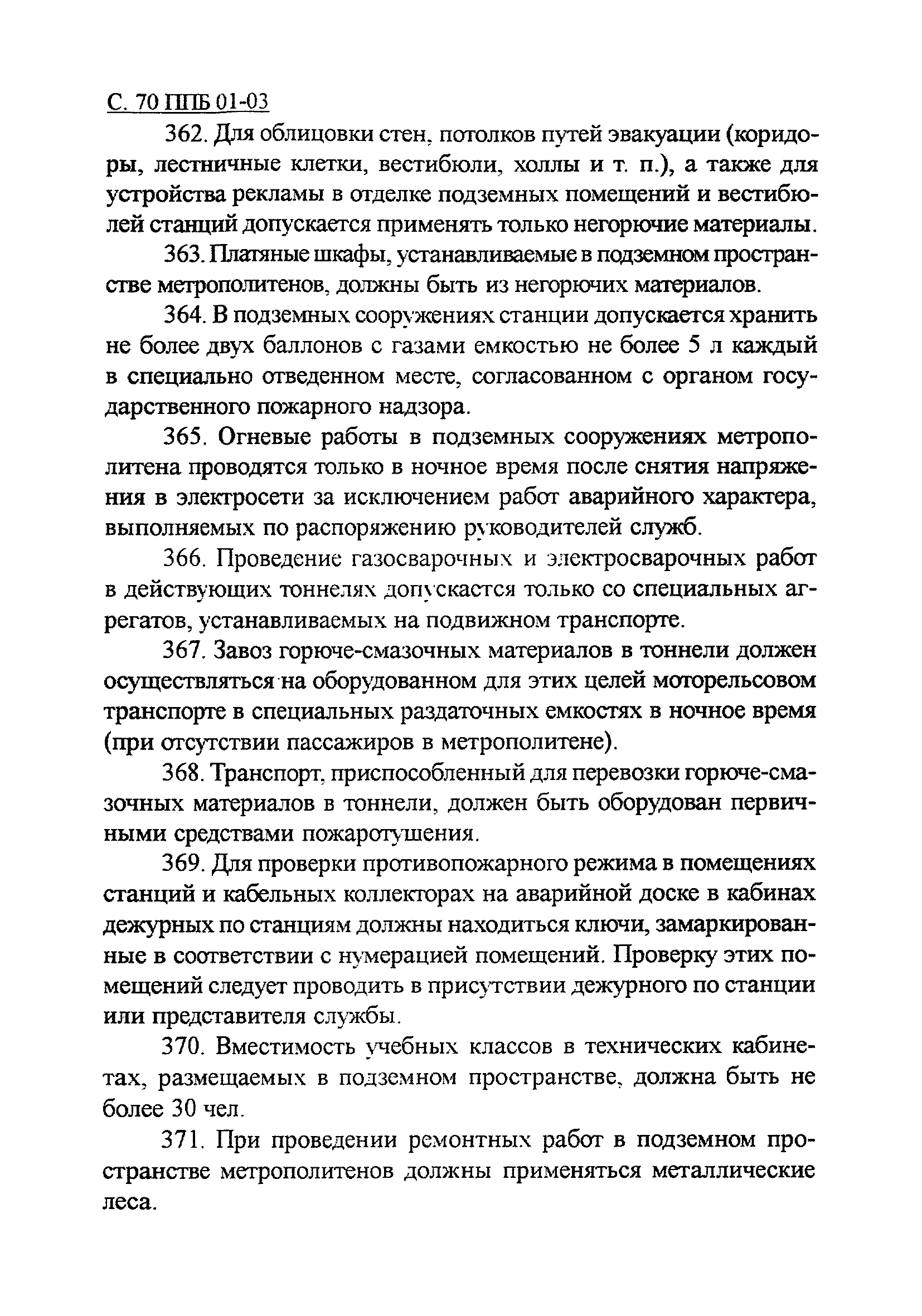 С. 70 ППБ 01-03

362. Для облицовки стен, потолков путей эвакуации (коридоры, лестничные клетки, вестибюли, холлы и т. п.), а также для устройства рекламы в отделке подземных помещений и вестибюлей станций допускается применять только негорючие материалы.

363. Платяные шкафы, устанавливаемые в подземном пространстве метрополитенов, должны быть из негорючих материалов.

364. В подземных сооружениях станции допускается хранить не более двух баллонов с газами емкостью не более 5 л каждый в специально отведенном месте, согласованном с органом государственного пожарного надзора.

365. Огневые работы в подземных сооружениях метрополитена проводятся только в ночное время после снятия напряжения в электросети за исключением работ аварийного характера, выполняемых по распоряжению руководителей служб.

366. Проведение газосварочных и электросварочных работ в действующих тоннелях допускается только со специальных агрегатов, устанавливаемых на подвижном транспорте.

367. Завоз горюче-смазочных материалов в тоннели должен осуществляться на оборудованном для этих целей моторельсовом транспорте в специальных раздаточных емкостях в ночное время (при отсутствии пассажиров в метрополитене).

368. Транспорт, приспособленный для перевозки горюче-смазочных материалов в тоннели, должен быть оборудован первичными средствами пожаротушения.

369. Для проверки противопожарного режима в помещениях станций и кабельных коллекторах на аварийной доске в кабинах дежурных по станциям должны находиться ключи, замаркированные в соответствии с нумерацией помещений. Проверку этих помещений следует проводить в присутствии дежурного по станции или представителя службы.

370. Вместимость учебных классов в технических кабинетах, размещаемых в подземном пространстве, должна быть не более 30 чел.

371. При проведении ремонтных работ в подземном пространстве метрополитенов должны применяться металлические леса.